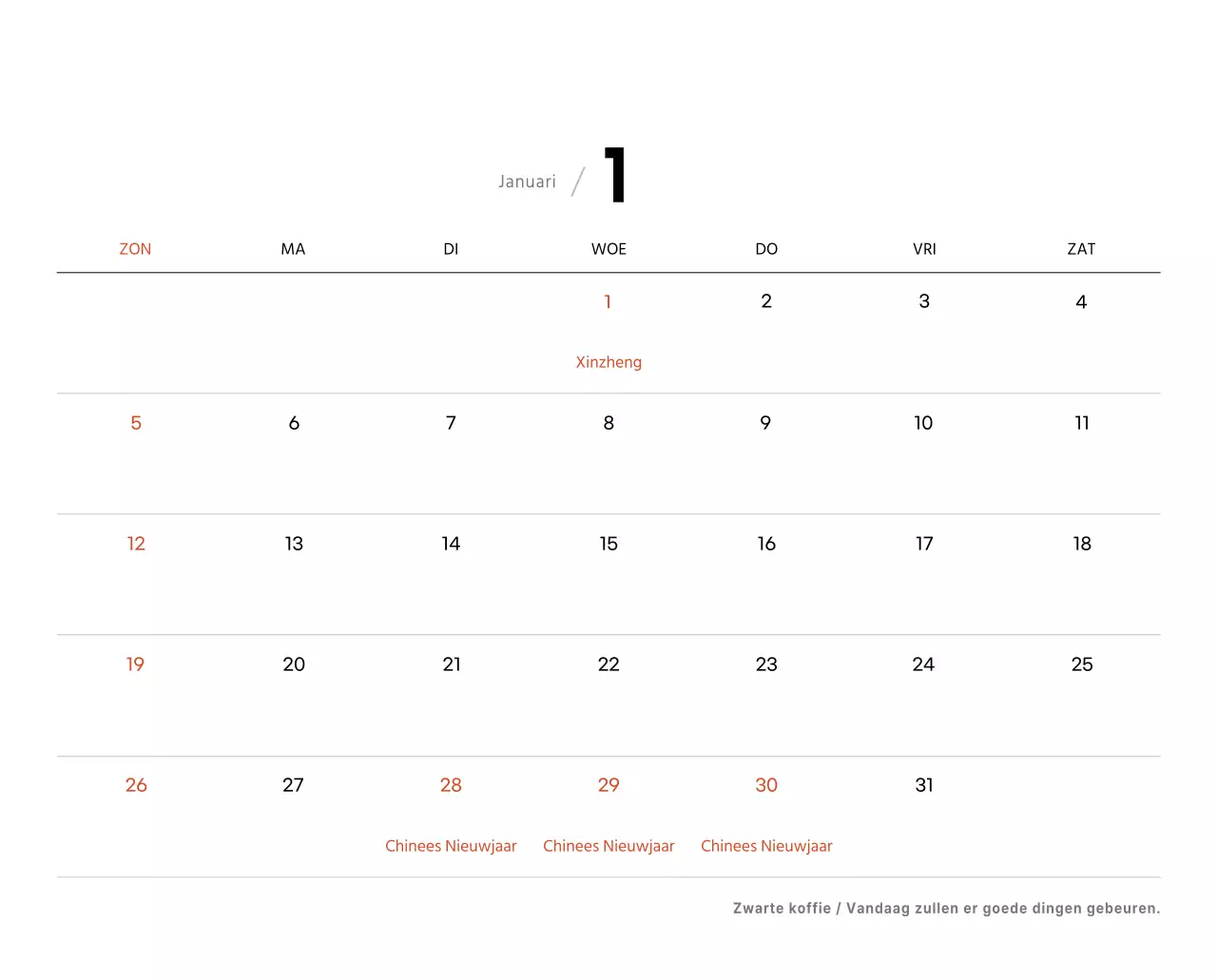 Januari / 1

| ZON | MA | DI | WOE | DO | VRI | ZAT |
|---|---|---|---|---|---|---|
| | | | 1 Xinzheng | 2 | 3 | 4 |
| 5 | 6 | 7 | 8 | 9 | 10 | 11 |
| 12 | 13 | 14 | 15 | 16 | 17 | 18 |
| 19 | 20 | 21 | 22 | 23 | 24 | 25 |
| 26 | 27 | 28 Chinees Nieuwjaar | 29 Chinees Nieuwjaar | 30 Chinees Nieuwjaar | 31 | |

Zwarte koffie / Vandaag zullen er goede dingen gebeuren.